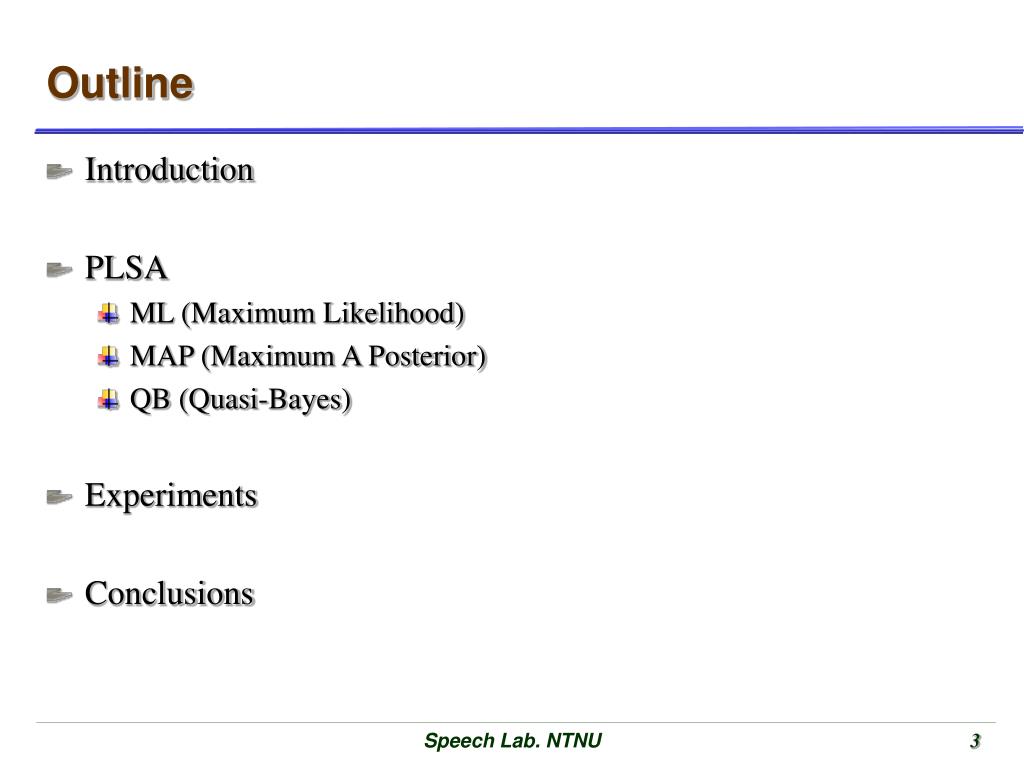 Outline

Introduction

PLSA

ML (Maximum Likelihood)

MAP (Maximum A Posterior)

QB (Quasi-Bayes)

Experiments

Conclusions

Speech Lab. NTNU

3